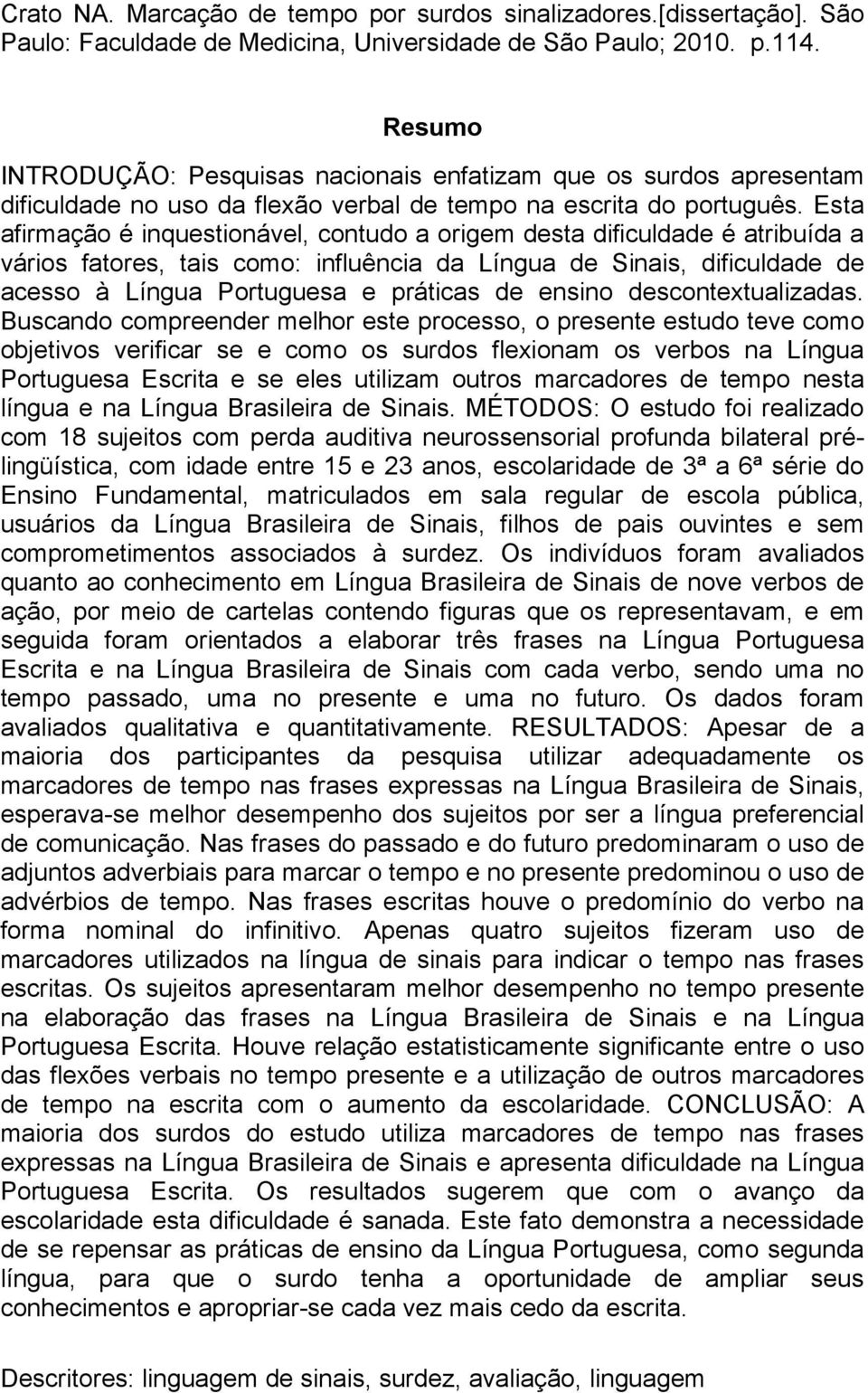 Crato NA. Marcação de tempo por surdos sinalizadores.[dissertação]. São Paulo: Faculdade de Medicina, Universidade de São Paulo; 2010. p.114.

Resumo

INTRODUÇÃO: Pesquisas nacionais enfatizam que os surdos apresentam dificuldade no uso da flexão verbal de tempo na escrita do português. Esta afirmação é inquestionável, contudo a origem desta dificuldade é atribuída a vários fatores, tais como: influência da Língua de Sinais, dificuldade de acesso à Língua Portuguesa e práticas de ensino descontextualizadas. Buscando compreender melhor este processo, o presente estudo teve como objetivos verificar se e como os surdos flexionam os verbos na Língua Portuguesa Escrita e se eles utilizam outros marcadores de tempo nesta língua e na Língua Brasileira de Sinais. MÉTODOS: O estudo foi realizado com 18 sujeitos com perda auditiva neurossensorial profunda bilateral pré-lingüística, com idade entre 15 e 23 anos, escolaridade de 3ª a 6ª série do Ensino Fundamental, matriculados em sala regular de escola pública, usuários da Língua Brasileira de Sinais, filhos de pais ouvintes e sem comprometimentos associados à surdez. Os indivíduos foram avaliados quanto ao conhecimento em Língua Brasileira de Sinais de nove verbos de ação, por meio de cartelas contendo figuras que os representavam, e em seguida foram orientados a elaborar três frases na Língua Portuguesa Escrita e na Língua Brasileira de Sinais com cada verbo, sendo uma no tempo passado, uma no presente e uma no futuro. Os dados foram avaliados qualitativa e quantitativamente. RESULTADOS: Apesar de a maioria dos participantes da pesquisa utilizar adequadamente os marcadores de tempo nas frases expressas na Língua Brasileira de Sinais, esperava-se melhor desempenho dos sujeitos por ser a língua preferencial de comunicação. Nas frases do passado e do futuro predominaram o uso de adjuntos adverbiais para marcar o tempo e no presente predominou o uso de advérbios de tempo. Nas frases escritas houve o predomínio do verbo na forma nominal do infinitivo. Apenas quatro sujeitos fizeram uso de marcadores utilizados na língua de sinais para indicar o tempo nas frases escritas. Os sujeitos apresentaram melhor desempenho no tempo presente na elaboração das frases na Língua Brasileira de Sinais e na Língua Portuguesa Escrita. Houve relação estatisticamente significante entre o uso das flexões verbais no tempo presente e a utilização de outros marcadores de tempo na escrita com o aumento da escolaridade. CONCLUSÃO: A maioria dos surdos do estudo utiliza marcadores de tempo nas frases expressas na Língua Brasileira de Sinais e apresenta dificuldade na Língua Portuguesa Escrita. Os resultados sugerem que com o avanço da escolaridade esta dificuldade é sanada. Este fato demonstra a necessidade de se repensar as práticas de ensino da Língua Portuguesa, como segunda língua, para que o surdo tenha a oportunidade de ampliar seus conhecimentos e apropriar-se cada vez mais cedo da escrita.

Descritores: linguagem de sinais, surdez, avaliação, linguagem